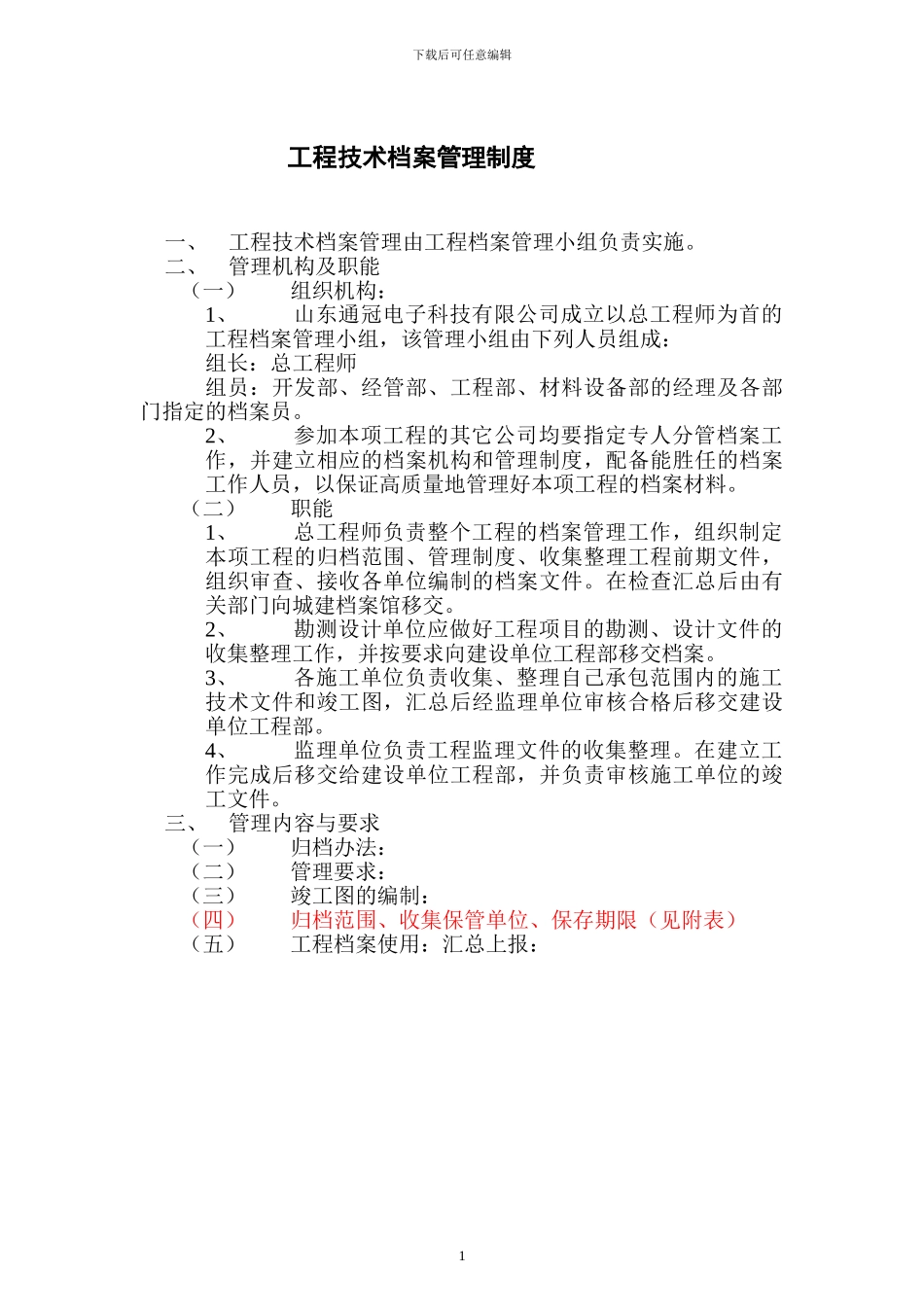 下载后可任意编辑

工程技术档案管理制度

一、 工程技术档案管理由工程档案管理小组负责实施。
二、 管理机构及职能
（一） 组织机构：
1、 山东通冠电子科技有限公司成立以总工程师为首的工程档案管理小组，该管理小组由下列人员组成：
组长：总工程师
组员：开发部、经管部、工程部、材料设备部的经理及各部门指定的档案员。
2、 参加本项工程的其它公司均要指定专人分管档案工作，并建立相应的档案机构和管理制度，配备能胜任的档案工作人员，以保证高质量地管理好本项工程的档案材料。
（二） 职能
1、 总工程师负责整个工程的档案管理工作，组织制定本项工程的归档范围、管理制度、收集整理工程前期文件，组织审查、接收各单位编制的档案文件。在检查汇总后由有关部门向城建档案馆移交。
2、 勘测设计单位应做好工程项目的勘测、设计文件的收集整理工作，并按要求向建设单位工程部移交档案。
3、 各施工单位负责收集、整理自己承包范围内的施工技术文件和竣工图，汇总后经监理单位审核合格后移交建设单位工程部。
4、 监理单位负责工程监理文件的收集整理。在建立工作完成后移交给建设单位工程部，并负责审核施工单位的竣工文件。
三、 管理内容与要求
（一） 归档办法：
（二） 管理要求：
（三） 竣工图的编制：
（四） 归档范围、收集保管单位、保存期限（见附表）
（五） 工程档案使用：汇总上报：

1